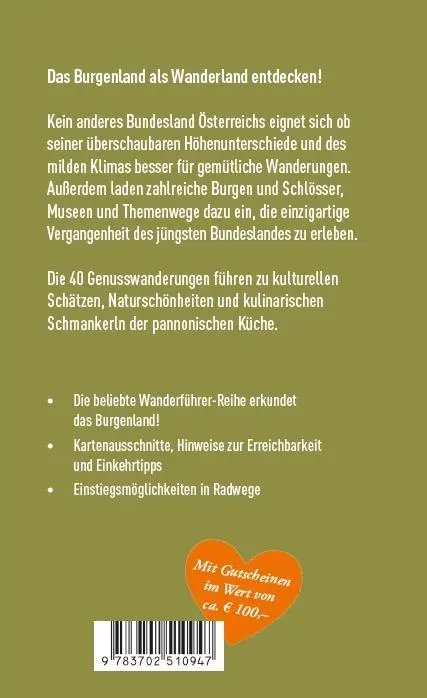 Das Burgenland als Wanderland entdecken!

Kein anderes Bundesland Österreichs eignet sich ob seiner überschaubaren Höhenunterschiede und des milden Klimas besser für gemütliche Wanderungen. Außerdem laden zahlreiche Burgen und Schlösser, Museen und Themenwege dazu ein, die einzigartige Vergangenheit des jüngsten Bundeslandes zu erleben.

Die 40 Genusswanderungen führen zu kulturellen Schätzen, Naturschönheiten und kulinarischen Schmankerln der pannonischen Küche.

• Die beliebte Wanderführer-Reihe erkundet das Burgenland!
• Kartenausschnitte, Hinweise zur Erreichbarkeit und Einkehrtipps
• Einstiegsmöglichkeiten in Radwege

Mit Gutscheinen im Wert von ca. € 100,–

9 783702 510947